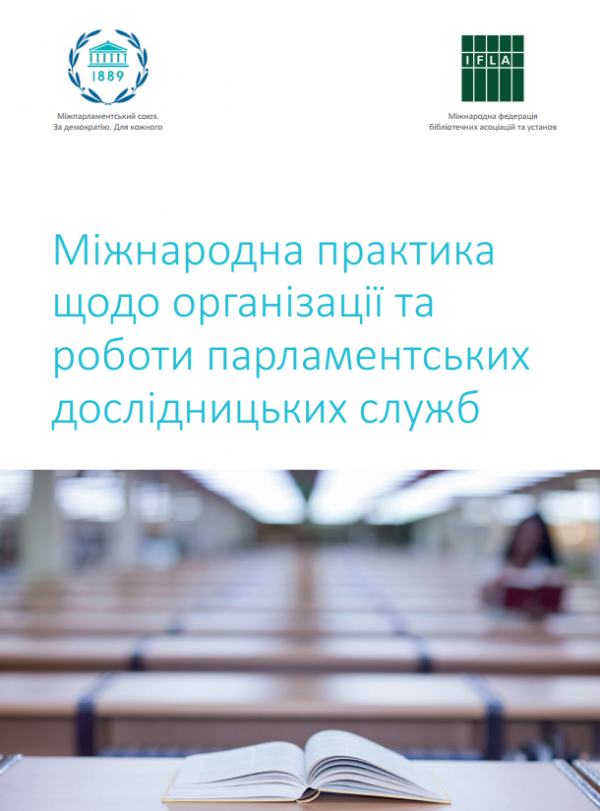 1889

Міжпарламентський союз.
За демократію. Для кожного

IFLA

Міжнародна федерація
бібліотечних асоціацій та установ

Міжнародна практика щодо організації та роботи парламентських дослідницьких служб